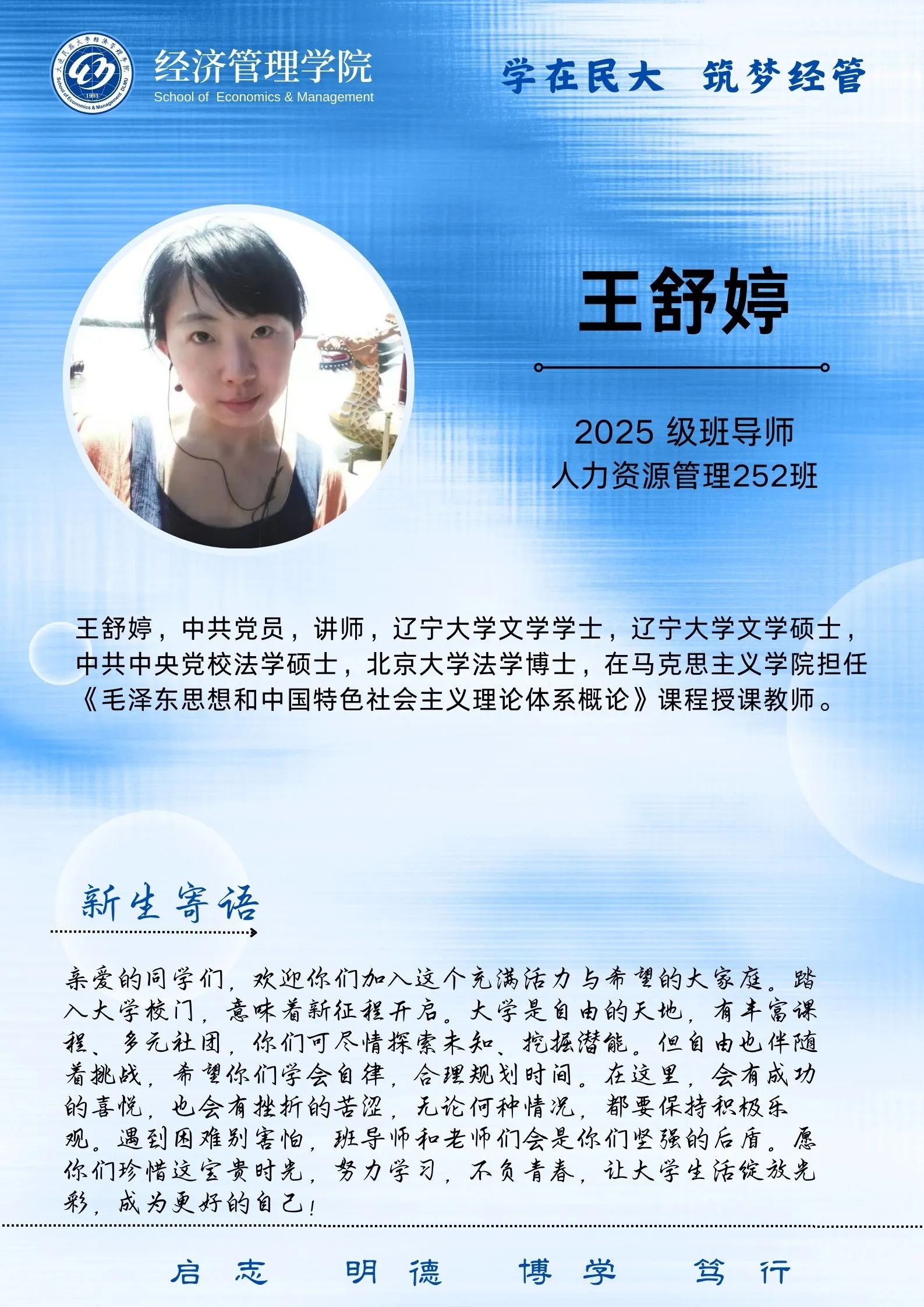 大连民族大学经济管理学院 1993 School of Economics & Management DLMU

经济管理学院
School of Economics & Management

学在民大 筑梦经管

王舒婷

2025 级班导师
人力资源管理252班

王舒婷，中共党员，讲师，辽宁大学文学学士，辽宁大学文学硕士，中共中央党校法学硕士，北京大学法学博士，在马克思主义学院担任《毛泽东思想和中国特色社会主义理论体系概论》课程授课教师。

新生寄语

亲爱的同学们，欢迎你们加入这个充满活力与希望的大家庭。踏入大学校门，意味着新征程开启。大学是自由的天地，有丰富课程、多元社团，你们可尽情探索未知、挖掘潜能。但自由也伴随着挑战，希望你们学会自律，合理规划时间。在这里，会有成功的喜悦，也会有挫折的苦涩，无论何种情况，都要保持积极乐观。遇到困难别害怕，班导师和老师们会是你们坚强的后盾。愿你们珍惜这宝贵时光，努力学习，不负青春，让大学生活绽放光彩，成为更好的自己！

启志 明德 博学 笃行